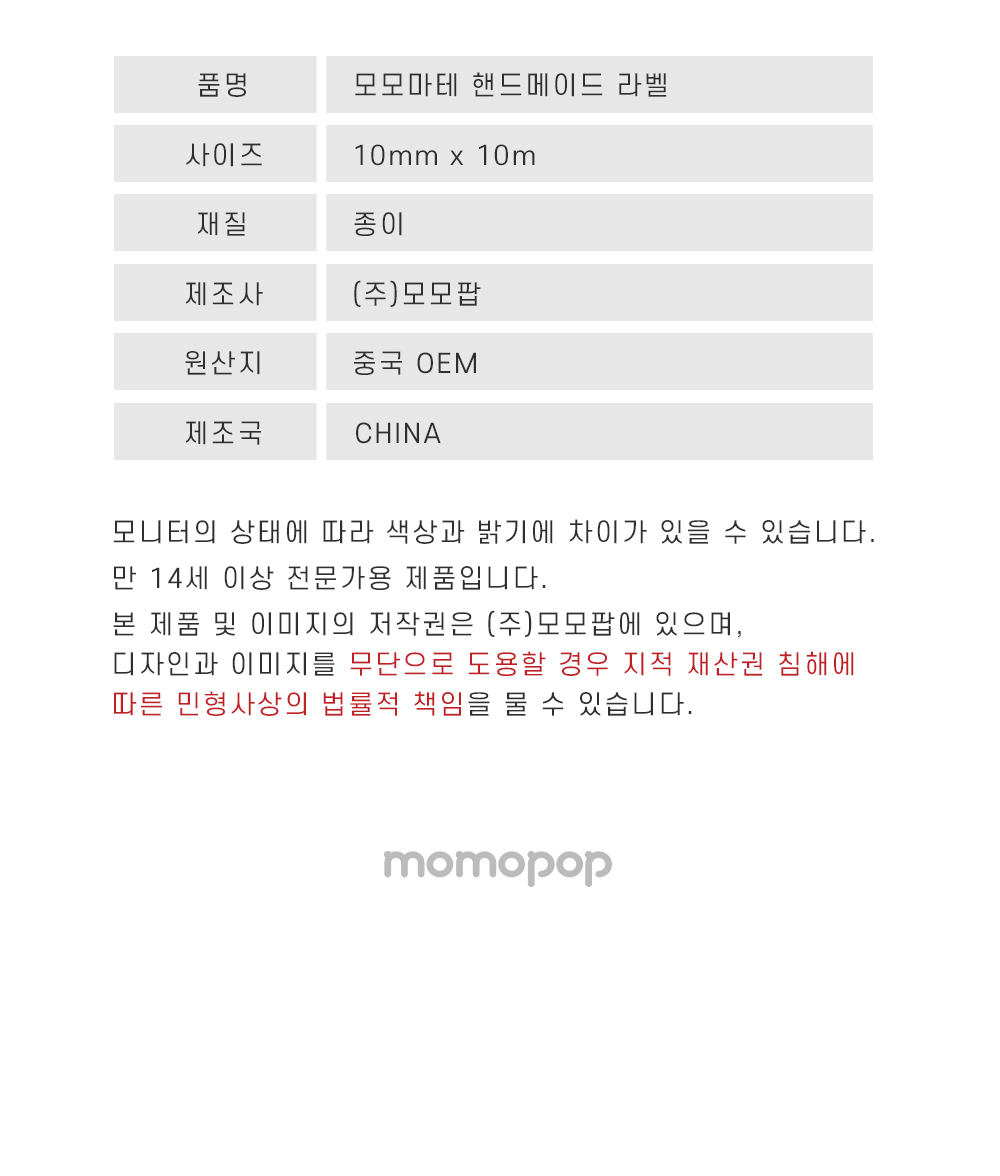 | 품명 | 모모마테 핸드메이드 라벨 |
|---|---|
| 사이즈 | 10mm x 10m |
| 재질 | 종이 |
| 제조사 | (주)모모팝 |
| 원산지 | 중국 OEM |
| 제조국 | CHINA |

모니터의 상태에 따라 색상과 밝기에 차이가 있을 수 있습니다.
만 14세 이상 전문가용 제품입니다.
본 제품 및 이미지의 저작권은 (주)모모팝에 있으며,
디자인과 이미지를 무단으로 도용할 경우 지적 재산권 침해에 따른 민형사상의 법률적 책임을 물 수 있습니다.

momopop